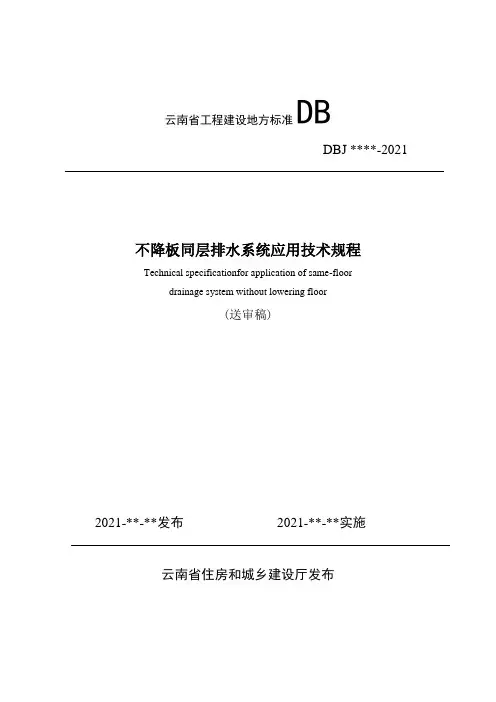 云南省工程建设地方标准 DB

DBJ ****-2021

不降板同层排水系统应用技术规程

Technical specificationfor application of same-floor drainage system without lowering floor

(送审稿)

2021-**-**发布

2021-**-**实施

云南省住房和城乡建设厅发布